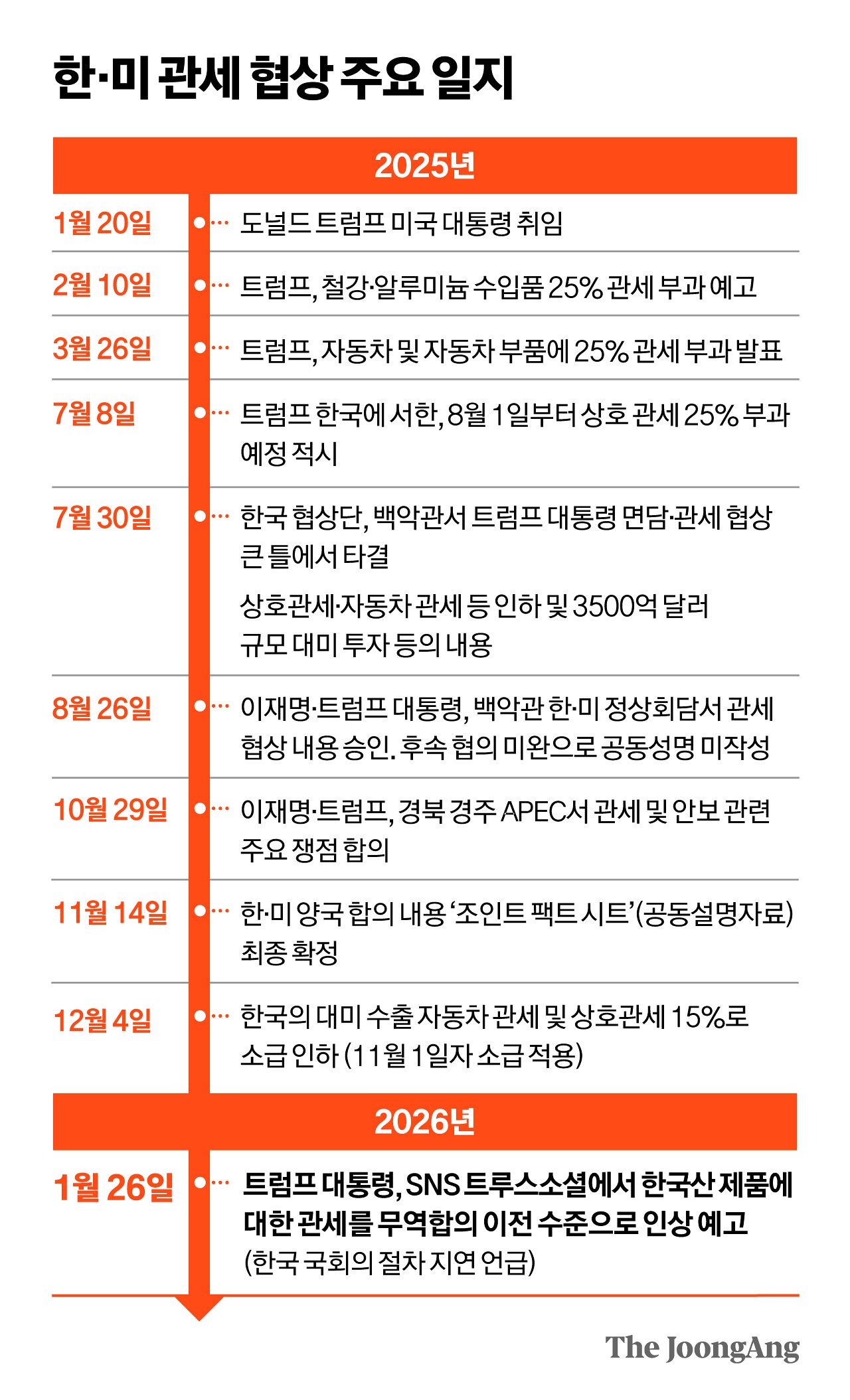 한·미 관세 협상 주요 일지

2025년

1월 20일 ··· 도널드 트럼프 미국 대통령 취임

2월 10일 ··· 트럼프, 철강·알루미늄 수입품 25% 관세 부과 예고

3월 26일 ··· 트럼프, 자동차 및 자동차 부품에 25% 관세 부과 발표

7월 8일 ··· 트럼프 한국에 서한, 8월 1일부터 상호 관세 25% 부과 예정 적시

7월 30일 ··· 한국 협상단, 백악관서 트럼프 대통령 면담·관세 협상 큰 틀에서 타결

상호관세·자동차 관세 등 인하 및 3500억 달러 규모 대미 투자 등의 내용

8월 26일 ··· 이재명·트럼프 대통령, 백악관 한·미 정상회담서 관세 협상 내용 승인. 후속 협의 미완으로 공동성명 미작성

10월 29일 ··· 이재명·트럼프, 경북 경주 APEC서 관세 및 안보 관련 주요 쟁점 합의

11월 14일 ··· 한·미 양국 합의 내용 '조인트 팩트 시트'(공동설명자료) 최종 확정

12월 4일 ··· 한국의 대미 수출 자동차 관세 및 상호관세 15%로 소급 인하 (11월 1일자 소급 적용)

2026년

1월 26일 ··· 트럼프 대통령, SNS 트루스소셜에서 한국산 제품에 대한 관세를 무역합의 이전 수준으로 인상 예고 (한국 국회의 절차 지연 언급)

The JoongAng